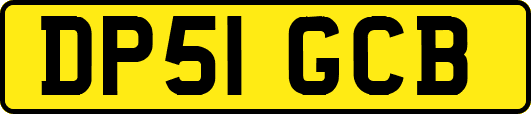 DP51 GCB